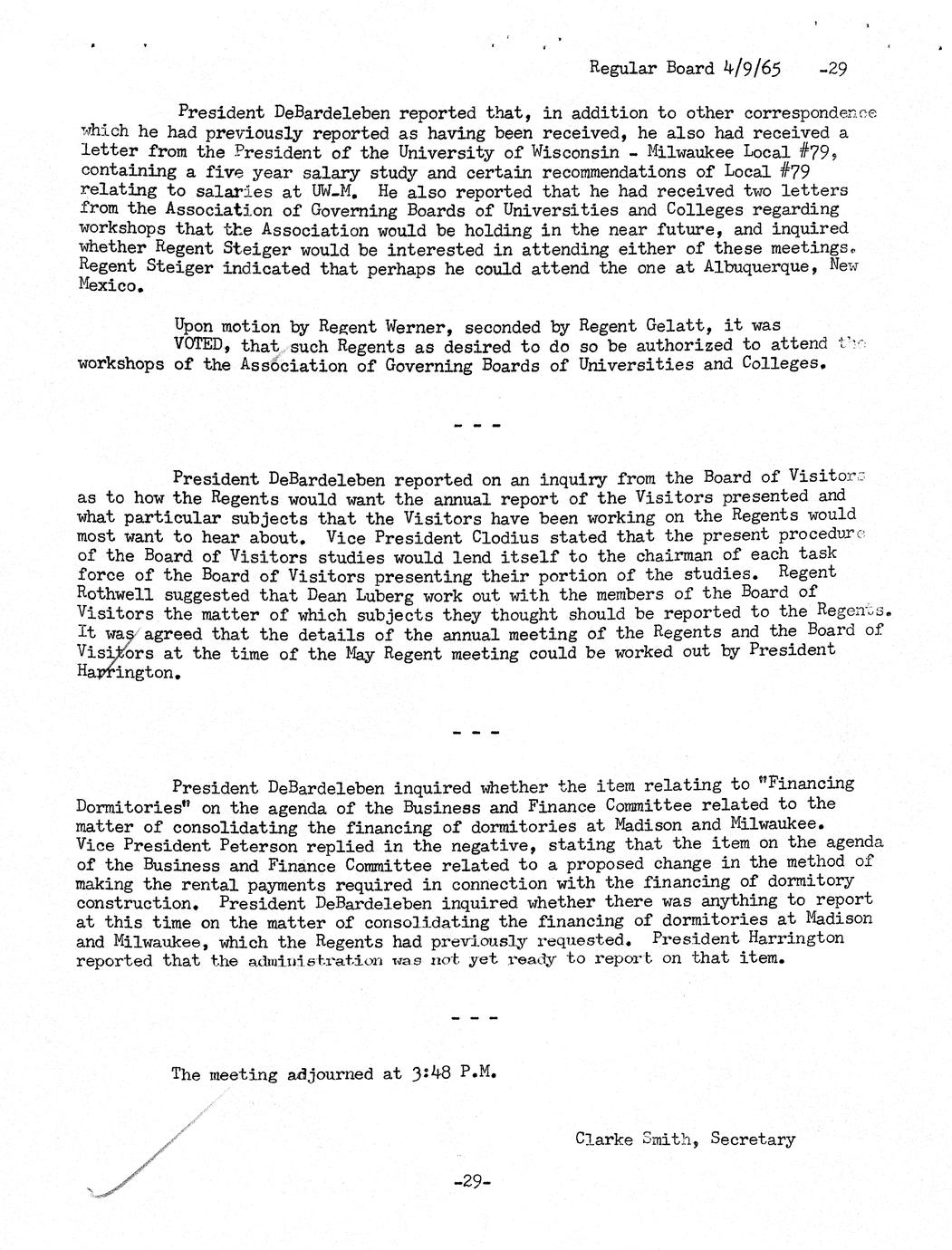 Regular Board 4/9/65 -29

President DeBardeleben reported that, in addition to other correspondence which he had previously reported as having been received, he also had received a letter from the President of the University of Wisconsin - Milwaukee Local #79, containing a five year salary study and certain recommendations of Local #79 relating to salaries at UW-M. He also reported that he had received two letters from the Association of Governing Boards of Universities and Colleges regarding workshops that the Association would be holding in the near future, and inquired whether Regent Steiger would be interested in attending either of these meetings. Regent Steiger indicated that perhaps he could attend the one at Albuquerque, New Mexico.

Upon motion by Regent Werner, seconded by Regent Gelatt, it was VOTED, that such Regents as desired to do so be authorized to attend the workshops of the Association of Governing Boards of Universities and Colleges.

- - -

President DeBardeleben reported on an inquiry from the Board of Visitors as to how the Regents would want the annual report of the Visitors presented and what particular subjects that the Visitors have been working on the Regents would most want to hear about. Vice President Clodius stated that the present procedure of the Board of Visitors studies would lend itself to the chairman of each task force of the Board of Visitors presenting their portion of the studies. Regent Rothwell suggested that Dean Luberg work out with the members of the Board of Visitors the matter of which subjects they thought should be reported to the Regents. It was agreed that the details of the annual meeting of the Regents and the Board of Visitors at the time of the May Regent meeting could be worked out by President Harrington.

- - -

President DeBardeleben inquired whether the item relating to "Financing Dormitories" on the agenda of the Business and Finance Committee related to the matter of consolidating the financing of dormitories at Madison and Milwaukee. Vice President Peterson replied in the negative, stating that the item on the agenda of the Business and Finance Committee related to a proposed change in the method of making the rental payments required in connection with the financing of dormitory construction. President DeBardeleben inquired whether there was anything to report at this time on the matter of consolidating the financing of dormitories at Madison and Milwaukee, which the Regents had previously requested. President Harrington reported that the administration was not yet ready to report on that item.

- - -

The meeting adjourned at 3:48 P.M.

Clarke Smith, Secretary

-29-